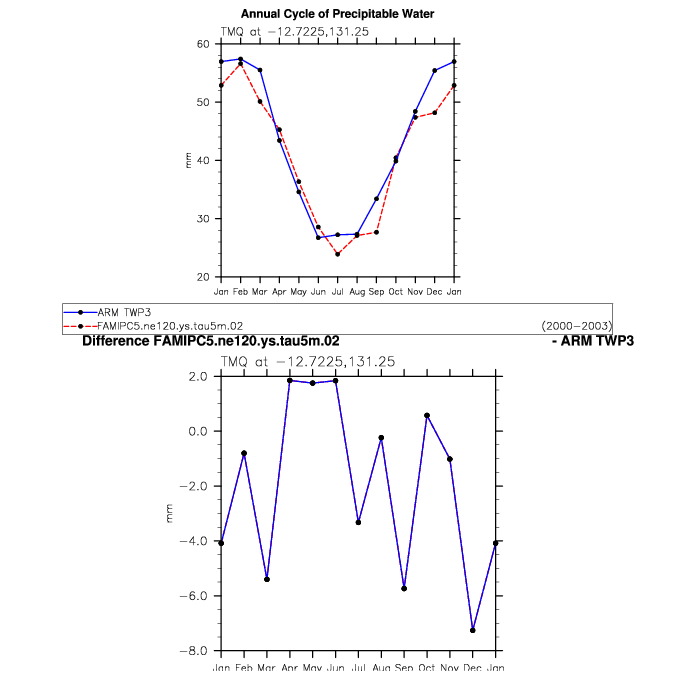 Annual Cycle of Precipitable Water

TMQ at −12.7225,131.25

60
50
40
30
20

mm

Jan Feb Mar Apr May Jun Jul Aug Sep Oct Nov Dec Jan

ARM TWP3
FAMIPC5.ne120.ys.tau5m.02
(2000−2003)

Difference FAMIPC5.ne120.ys.tau5m.02 - ARM TWP3

TMQ at −12.7225,131.25

2.0
0.0
−2.0
−4.0
−6.0
−8.0

mm

Jan Feb Mar Apr May Jun Jul Aug Sep Oct Nov Dec Jan